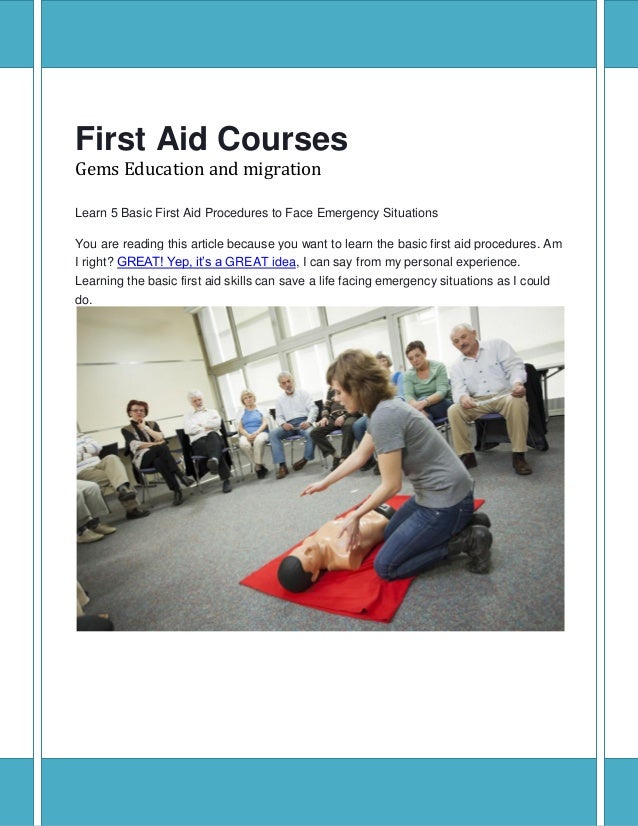 First Aid Courses
Gems Education and migration

Learn 5 Basic First Aid Procedures to Face Emergency Situations

You are reading this article because you want to learn the basic first aid procedures. Am I right? GREAT! Yep, it's a GREAT idea, I can say from my personal experience. Learning the basic first aid skills can save a life facing emergency situations as I could do.